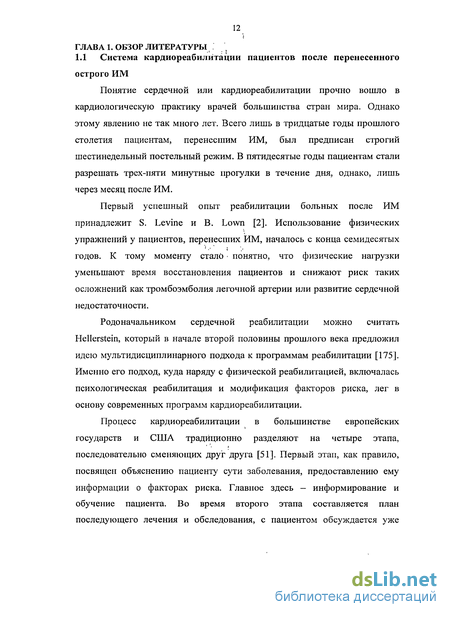 12

ГЛАВА 1. ОБЗОР ЛИТЕРАТУРЫ

1.1 Система кардиореабилитации пациентов после перенесенного острого ИМ

Понятие сердечной или кардиореабилитации прочно вошло в кардиологическую практику врачей большинства стран мира. Однако этому явлению не так много лет. Всего лишь в тридцатые годы прошлого столетия пациентам, перенесшим ИМ, был предписан строгий шестинедельный постельный режим. В пятидесятые годы пациентам стали разрешать трех-пяти минутные прогулки в течение дня, однако, лишь через месяц после ИМ.

Первый успешный опыт реабилитации больных после ИМ принадлежит S. Levine и B. Lown [2]. Использование физических упражнений у пациентов, перенесших ИМ, началось с конца семидесятых годов. К тому моменту стало понятно, что физические нагрузки уменьшают время восстановления пациентов и снижают риск таких осложнений как тромбоэмболия легочной артерии или развитие сердечной недостаточности.

Родоначальником сердечной реабилитации можно считать Hellerstein, который в начале второй половины прошлого века предложил идею мультидисциплинарного подхода к программам реабилитации [175]. Именно его подход, куда наряду с физической реабилитацией, включалась психологическая реабилитация и модификация факторов риска, лег в основу современных программ кардиореабилитации.

Процесс кардиореабилитации в большинстве европейских государств и США традиционно разделяют на четыре этапа, последовательно сменяющих друг друга [51]. Первый этап, как правило, посвящен объяснению пациенту сути заболевания, предоставлению ему информации о факторах риска. Главное здесь – информирование и обучение пациента. Во время второго этапа составляется план последующего лечения и обследования, с пациентом обсуждается уже

dsLib.net
библиотека диссертаций